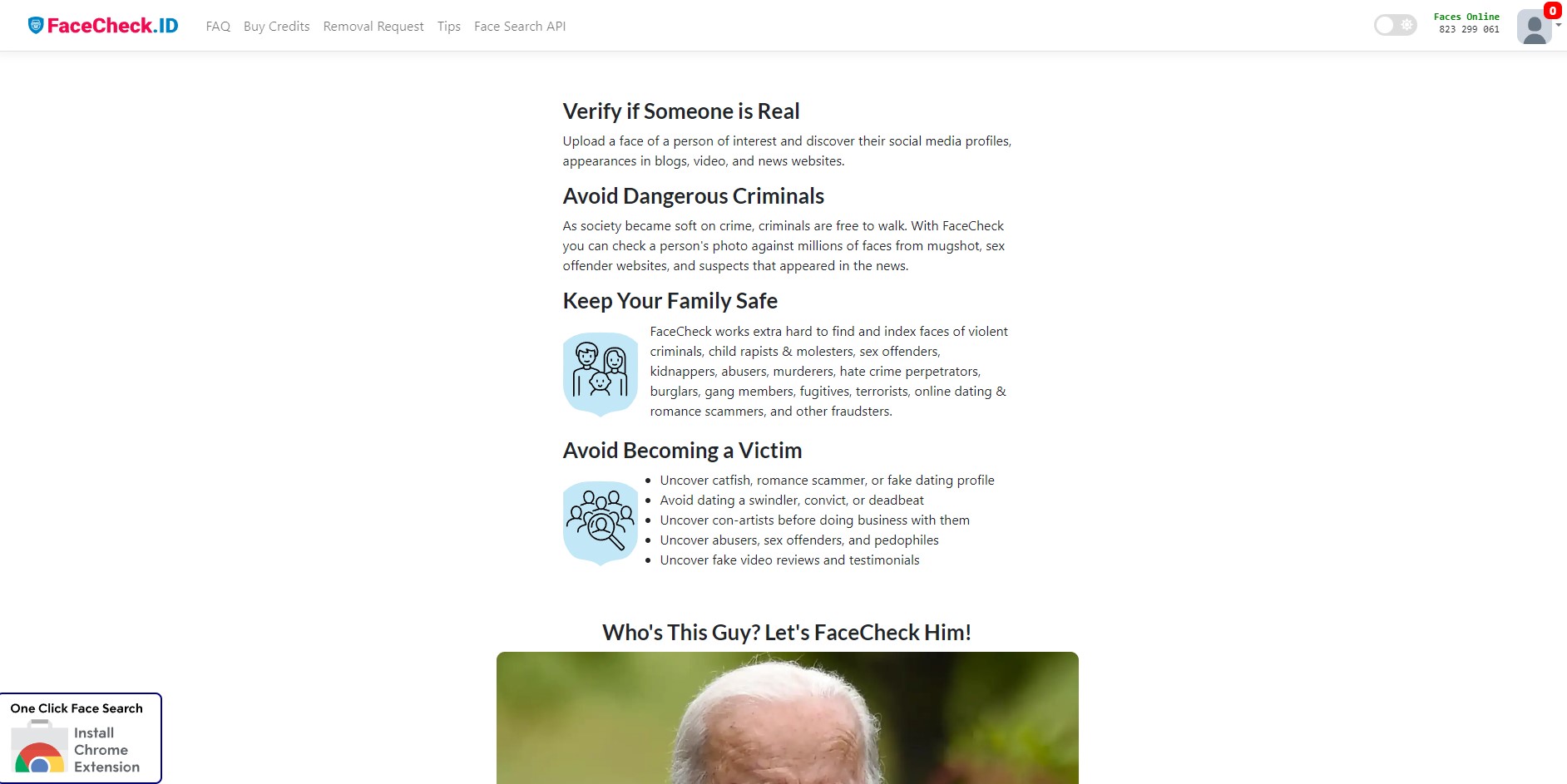 FaceCheck.ID FAQ Buy Credits Removal Request Tips Face Search API

Faces Online
823 299 061

0

Verify if Someone is Real

Upload a face of a person of interest and discover their social media profiles, appearances in blogs, video, and news websites.

Avoid Dangerous Criminals

As society became soft on crime, criminals are free to walk. With FaceCheck you can check a person's photo against millions of faces from mugshot, sex offender websites, and suspects that appeared in the news.

Keep Your Family Safe

FaceCheck works extra hard to find and index faces of violent criminals, child rapists & molesters, sex offenders, kidnappers, abusers, murderers, hate crime perpetrators, burglars, gang members, fugitives, terrorists, online dating & romance scammers, and other fraudsters.

Avoid Becoming a Victim

- Uncover catfish, romance scammer, or fake dating profile
- Avoid dating a swindler, convict, or deadbeat
- Uncover con-artists before doing business with them
- Uncover abusers, sex offenders, and pedophiles
- Uncover fake video reviews and testimonials

Who's This Guy? Let's FaceCheck Him!

One Click Face Search
Install Chrome Extension